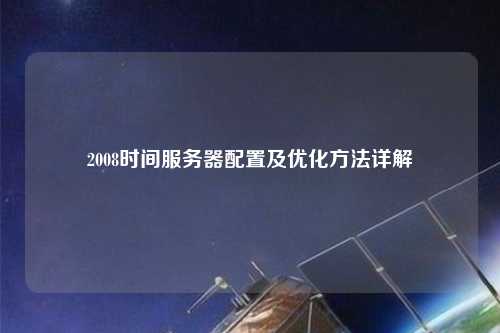 2008时间服务器配置及优化方法详解